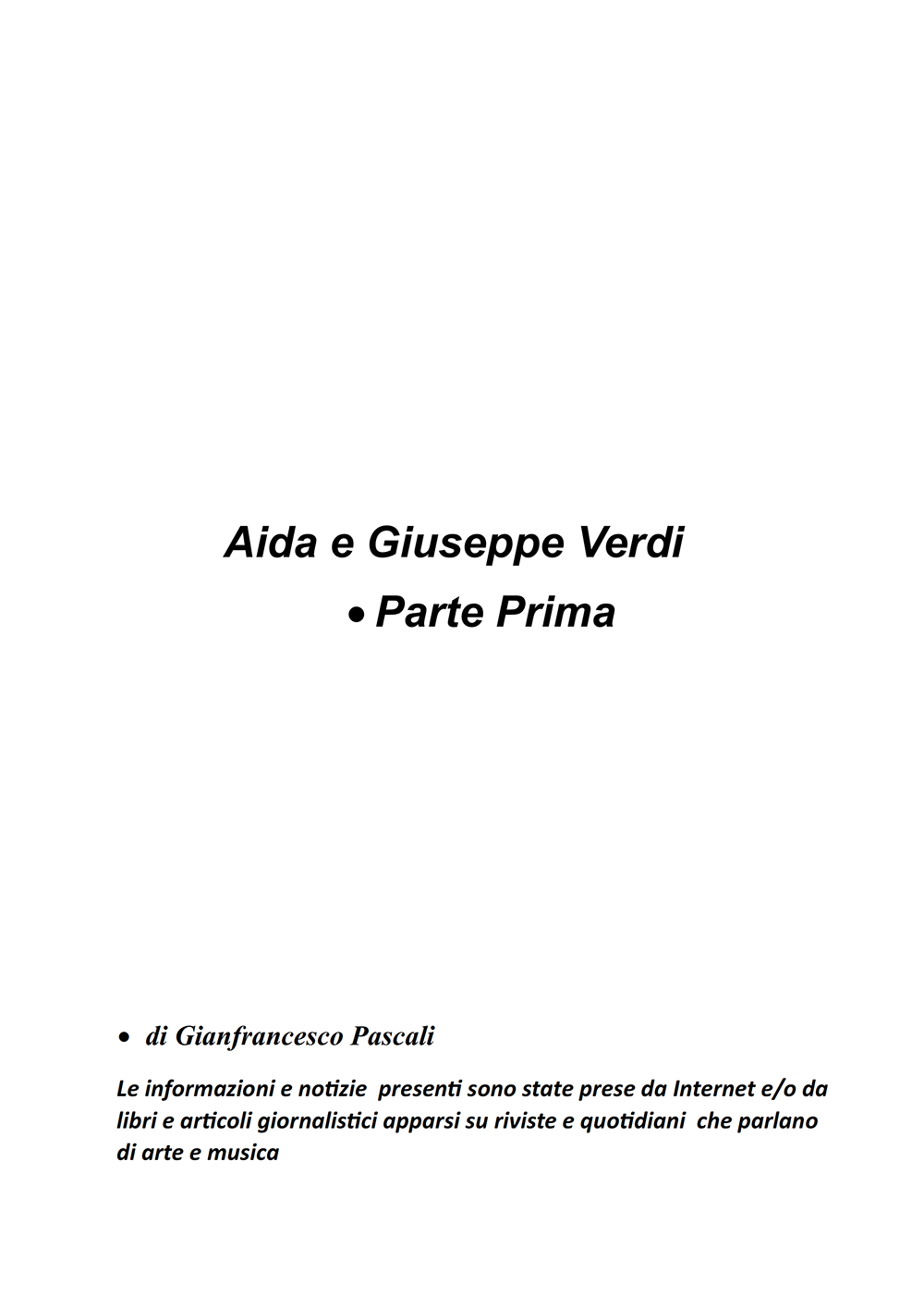 Aida e Giuseppe Verdi

• Parte Prima

• di Gianfrancesco Pascali

Le informazioni e notizie presenti sono state prese da Internet e/o da libri e articoli giornalistici apparsi su riviste e quotidiani che parlano di arte e musica